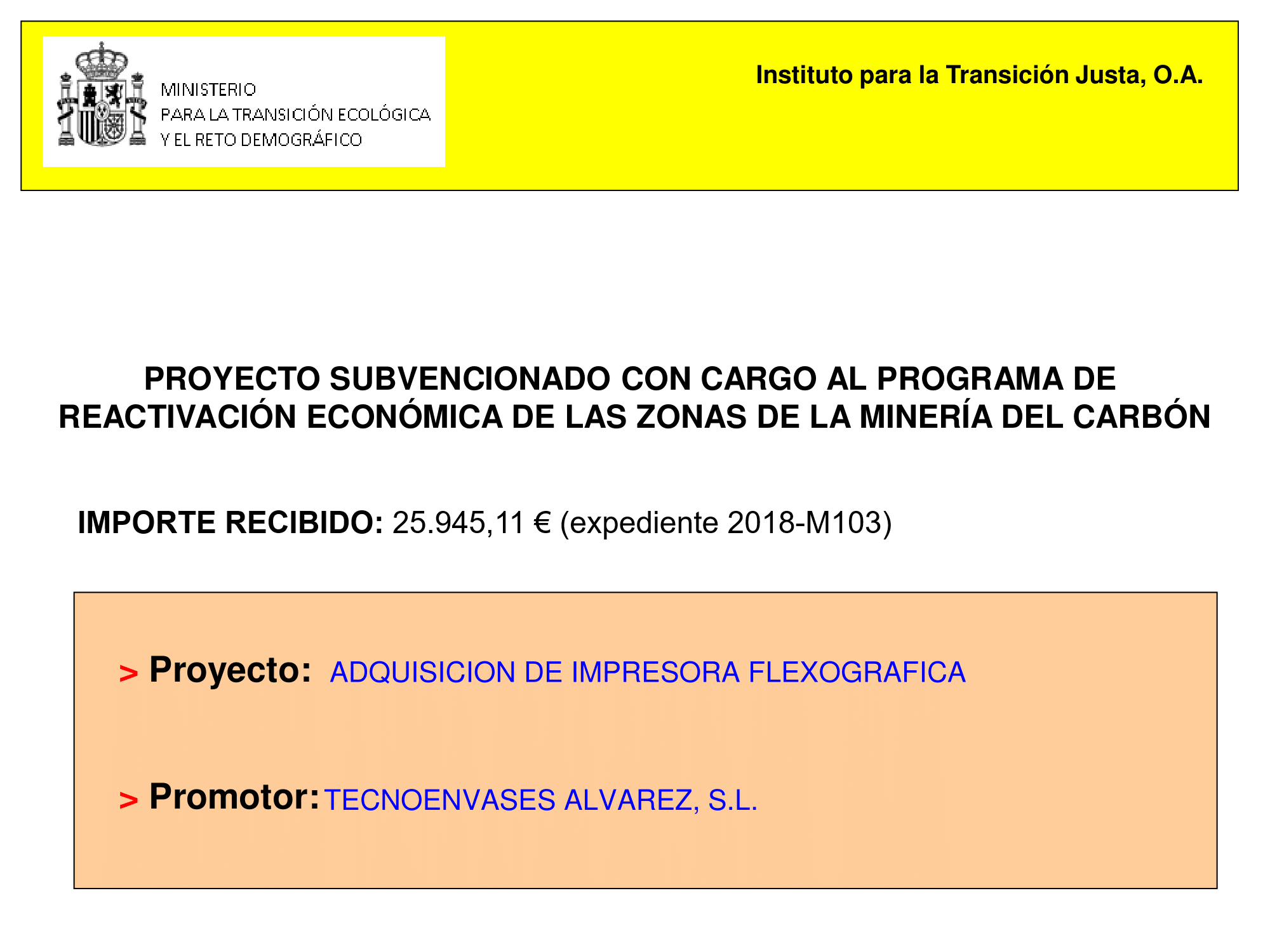 MINISTERIO
PARA LA TRANSICIÓN ECOLÓGICA
Y EL RETO DEMOGRÁFICO

Instituto para la Transición Justa, O.A.

PROYECTO SUBVENCIONADO CON CARGO AL PROGRAMA DE REACTIVACIÓN ECONÓMICA DE LAS ZONAS DE LA MINERÍA DEL CARBÓN

IMPORTE RECIBIDO: 25.945,11 € (expediente 2018-M103)

> Proyecto: ADQUISICION DE IMPRESORA FLEXOGRAFICA

> Promotor: TECNOENVASES ALVAREZ, S.L.